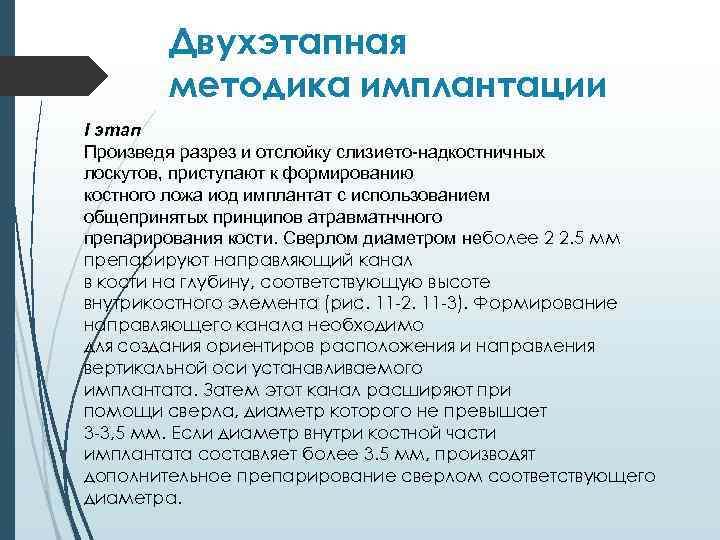 Двухэтапная методика имплантации

I этап
Произведя разрез и отслойку слизието-надкостничных лоскутов, приступают к формированию костного ложа иод имплантат с использованием общепринятых принципов атравматнчного препарирования кости. Сверлом диаметром неболее 2 2.5 мм препарируют направляющий канал в кости на глубину, соответствующую высоте внутрикостного элемента (рис. 11-2. 11-3). Формирование направляющего канала необходимо для создания ориентиров расположения и направления вертикальной оси устанавливаемого имплантата. Затем этот канал расширяют при помощи сверла, диаметр которого не превышает 3-3,5 мм. Если диаметр внутри костной части имплантата составляет более 3.5 мм, производят дополнительное препарирование сверлом соответствующего диаметра.